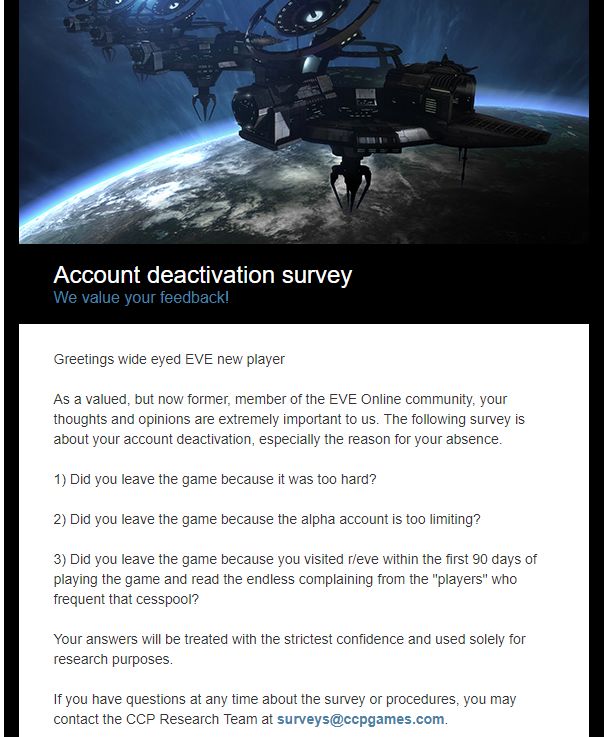 Account deactivation survey
We value your feedback!

Greetings wide eyed EVE new player

As a valued, but now former, member of the EVE Online community, your thoughts and opinions are extremely important to us. The following survey is about your account deactivation, especially the reason for your absence.

1) Did you leave the game because it was too hard?

2) Did you leave the game because the alpha account is too limiting?

3) Did you leave the game because you visited r/eve within the first 90 days of playing the game and read the endless complaining from the "players" who frequent that cesspool?

Your answers will be treated with the strictest confidence and used solely for research purposes.

If you have questions at any time about the survey or procedures, you may contact the CCP Research Team at surveys@ccpgames.com.